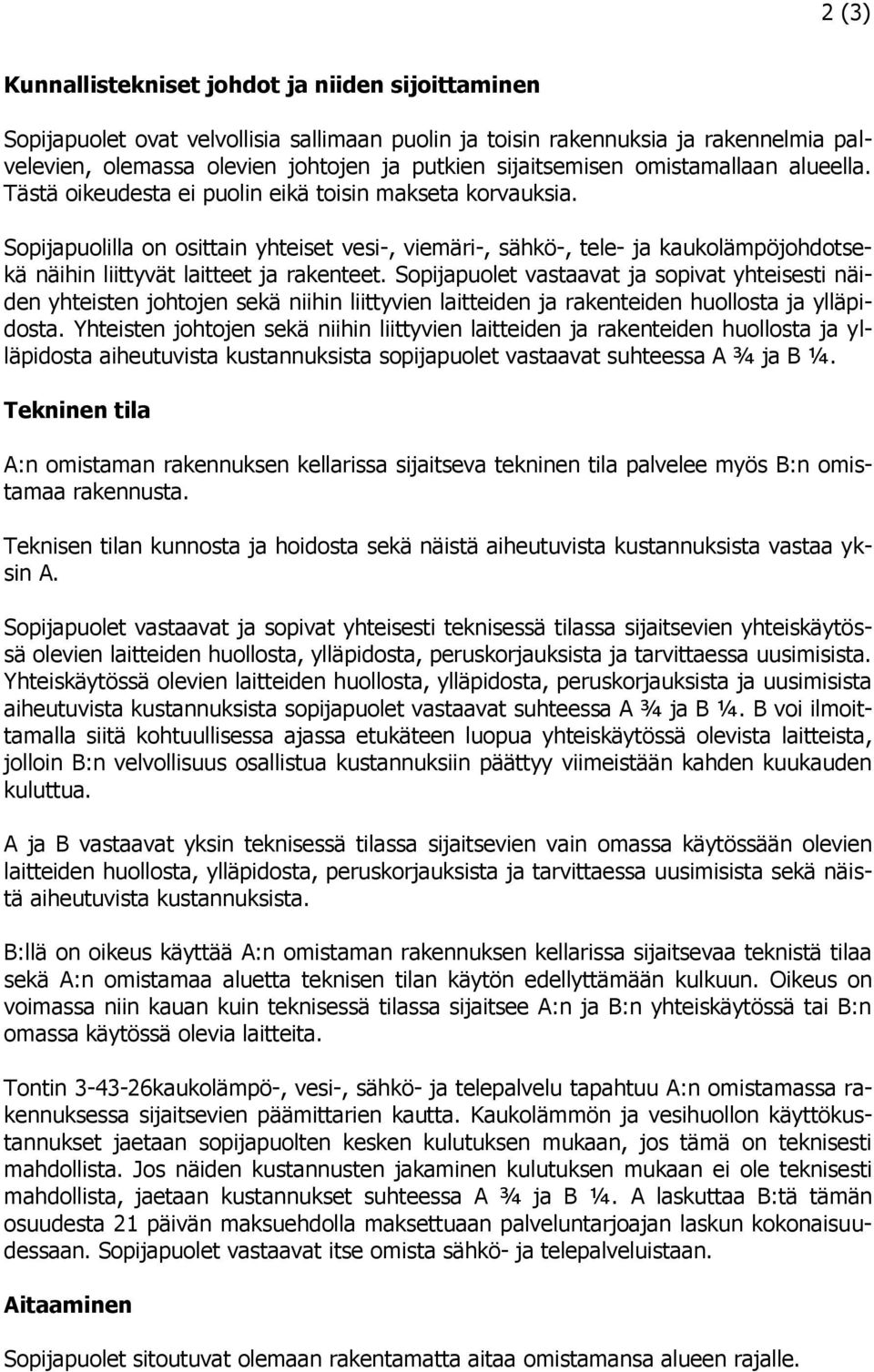 2 (3)

Kunnallistekniset johdot ja niiden sijoittaminen

Sopijapuolet ovat velvollisia sallimaan puolin ja toisin rakennuksia ja rakennelmia palvelevien, olemassa olevien johtojen ja putkien sijaitsemisen omistamallaan alueella. Tästä oikeudesta ei puolin eikä toisin makseta korvauksia.

Sopijapuolilla on osittain yhteiset vesi-, viemäri-, sähkö-, tele- ja kaukolämpöjohdotsekä näihin liittyvät laitteet ja rakenteet. Sopijapuolet vastaavat ja sopivat yhteisesti näiden yhteisten johtojen sekä niihin liittyvien laitteiden ja rakenteiden huollosta ja ylläpidosta. Yhteisten johtojen sekä niihin liittyvien laitteiden ja rakenteiden huollosta ja ylläpidosta aiheutuvista kustannuksista sopijapuolet vastaavat suhteessa A ¾ ja B ¼.

Tekninen tila

A:n omistaman rakennuksen kellarissa sijaitseva tekninen tila palvelee myös B:n omistamaa rakennusta.

Teknisen tilan kunnosta ja hoidosta sekä näistä aiheutuvista kustannuksista vastaa yksin A.

Sopijapuolet vastaavat ja sopivat yhteisesti teknisessä tilassa sijaitsevien yhteiskäytössä olevien laitteiden huollosta, ylläpidosta, peruskorjauksista ja tarvittaessa uusimisista. Yhteiskäytössä olevien laitteiden huollosta, ylläpidosta, peruskorjauksista ja uusimisista aiheutuvista kustannuksista sopijapuolet vastaavat suhteessa A ¾ ja B ¼. B voi ilmoittamalla siitä kohtuullisessa ajassa etukäteen luopua yhteiskäytössä olevista laitteista, jolloin B:n velvollisuus osallistua kustannuksiin päättyy viimeistään kahden kuukauden kuluttua.

A ja B vastaavat yksin teknisessä tilassa sijaitsevien vain omassa käytössään olevien laitteiden huollosta, ylläpidosta, peruskorjauksista ja tarvittaessa uusimisista sekä näistä aiheutuvista kustannuksista.

B:llä on oikeus käyttää A:n omistaman rakennuksen kellarissa sijaitsevaa teknistä tilaa sekä A:n omistamaa aluetta teknisen tilan käytön edellyttämään kulkuun. Oikeus on voimassa niin kauan kuin teknisessä tilassa sijaitsee A:n ja B:n yhteiskäytössä tai B:n omassa käytössä olevia laitteita.

Tontin 3-43-26kaukolämpö-, vesi-, sähkö- ja telepalvelu tapahtuu A:n omistamassa rakennuksessa sijaitsevien päämittarien kautta. Kaukolämmön ja vesihuollon käyttökustannukset jaetaan sopijapuolten kesken kulutuksen mukaan, jos tämä on teknisesti mahdollista. Jos näiden kustannusten jakaminen kulutuksen mukaan ei ole teknisesti mahdollista, jaetaan kustannukset suhteessa A ¾ ja B ¼. A laskuttaa B:tä tämän osuudesta 21 päivän maksuehdolla maksettuaan palveluntarjoajan laskun kokonaisuudessaan. Sopijapuolet vastaavat itse omista sähkö- ja telepalveluistaan.

Aitaaminen

Sopijapuolet sitoutuvat olemaan rakentamatta aitaa omistamansa alueen rajalle.